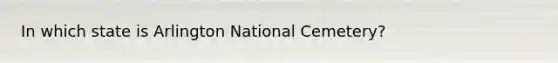 In which state is Arlington National Cemetery?